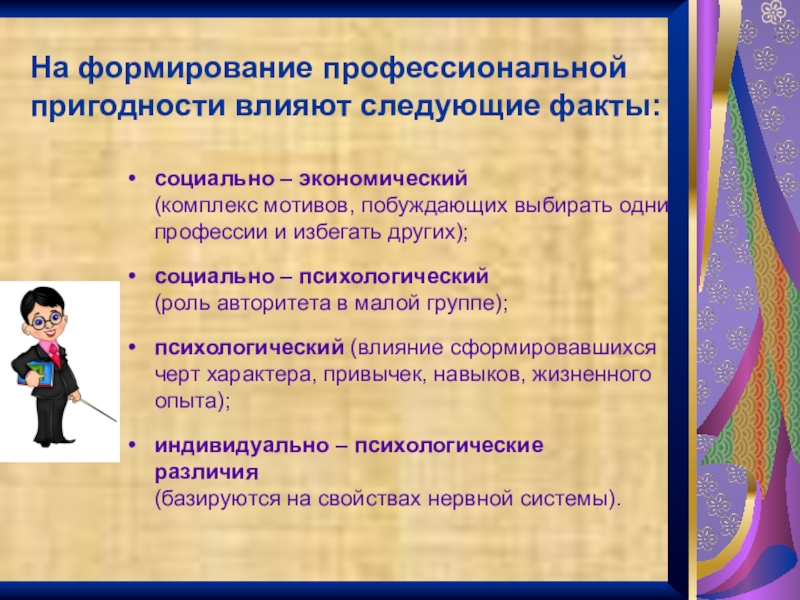 На формирование профессиональной пригодности влияют следующие факты:

• социально – экономический (комплекс мотивов, побуждающих выбирать одни профессии и избегать других);

• социально – психологический (роль авторитета в малой группе);

• психологический (влияние сформировавшихся черт характера, привычек, навыков, жизненного опыта);

• индивидуально – психологические различия (базируются на свойствах нервной системы).